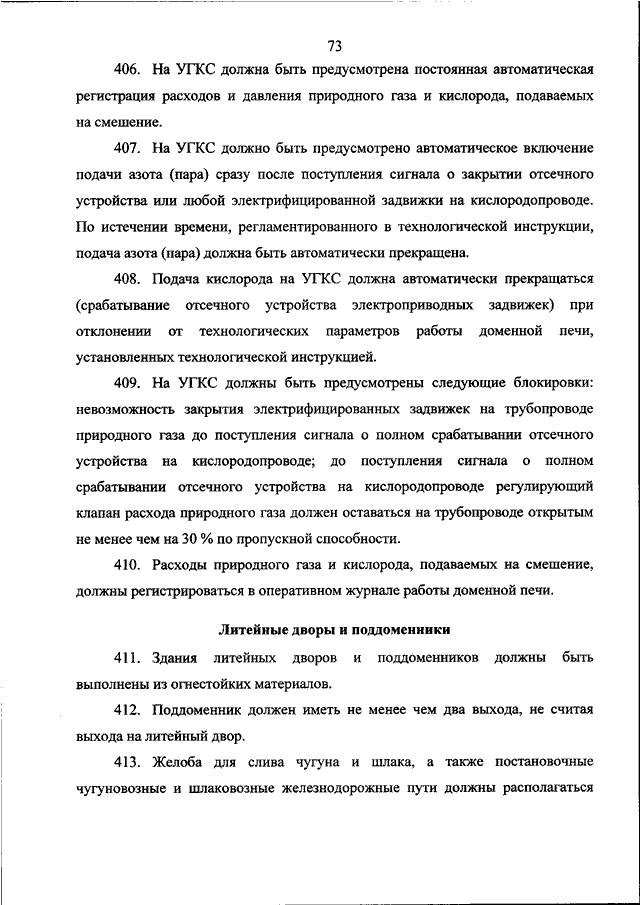 73

406. На УГКС должна быть предусмотрена постоянная автоматическая регистрация расходов и давления природного газа и кислорода, подаваемых на смешение.

407. На УГКС должно быть предусмотрено автоматическое включение подачи азота (пара) сразу после поступления сигнала о закрытии отсечного устройства или любой электрифицированной задвижки на кислородопроводе. По истечении времени, регламентированного в технологической инструкции, подача азота (пара) должна быть автоматически прекращена.

408. Подача кислорода на УГКС должна автоматически прекращаться (срабатывание отсечного устройства электроприводных задвижек) при отклонении от технологических параметров работы доменной печи, установленных технологической инструкцией.

409. На УГКС должны быть предусмотрены следующие блокировки: невозможность закрытия электрифицированных задвижек на трубопроводе природного газа до поступления сигнала о полном срабатывании отсечного устройства на кислородопроводе; до поступления сигнала о полном срабатывании отсечного устройства на кислородопроводе регулирующий клапан расхода природного газа должен оставаться на трубопроводе открытым не менее чем на 30 % по пропускной способности.

410. Расходы природного газа и кислорода, подаваемых на смешение, должны регистрироваться в оперативном журнале работы доменной печи.

Литейные дворы и поддоменники

411. Здания литейных дворов и поддоменников должны быть выполнены из огнестойких материалов.

412. Поддоменник должен иметь не менее чем два выхода, не считая выхода на литейный двор.

413. Желоба для слива чугуна и шлака, а также постановочные чугуновозные и шлаковозные железнодорожные пути должны располагаться